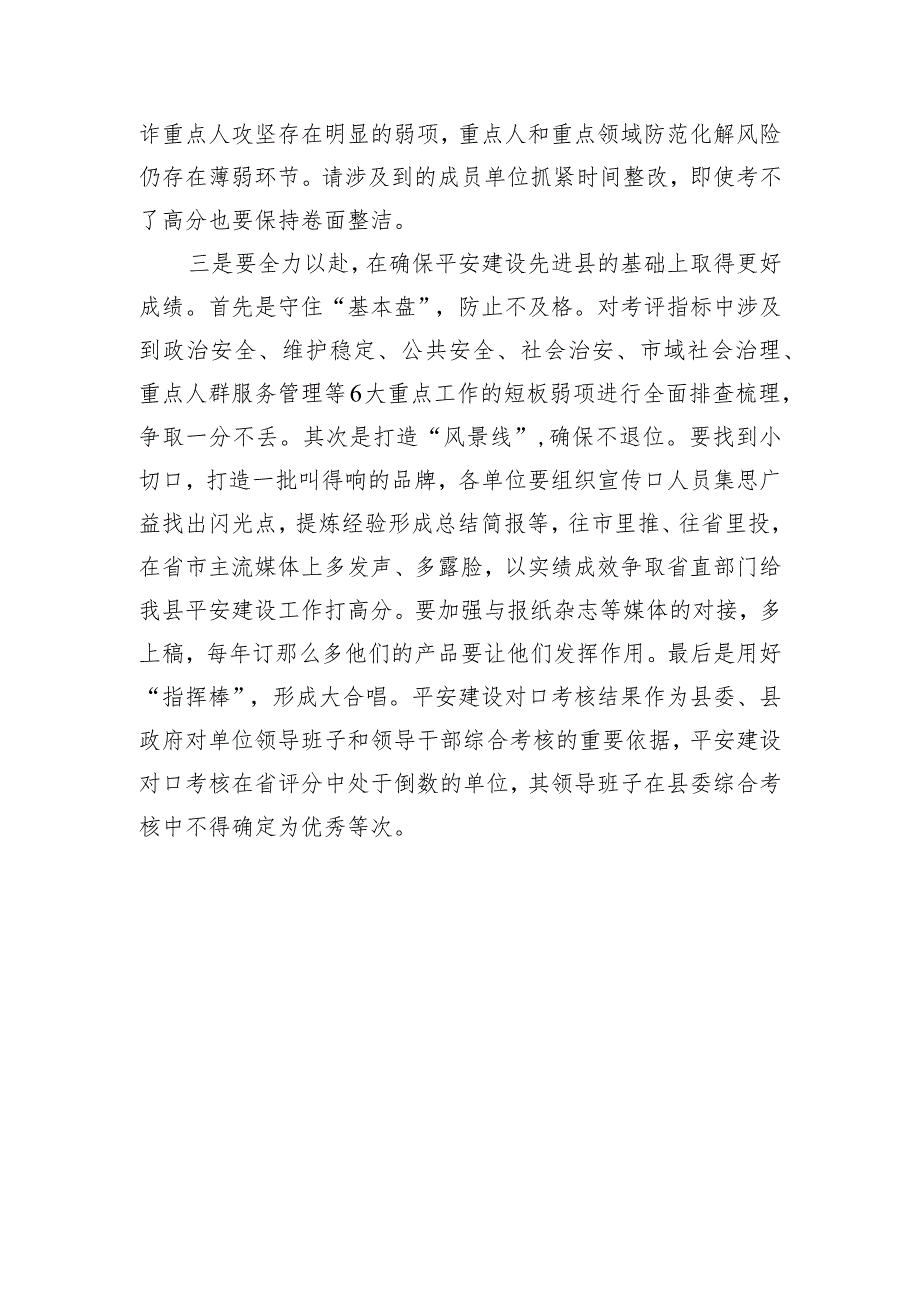 诈重点人攻坚存在明显的弱项，重点人和重点领域防范化解风险仍存在薄弱环节。请涉及到的成员单位抓紧时间整改，即使考不了高分也要保持卷面整洁。

三是要全力以赴，在确保平安建设先进县的基础上取得更好成绩。首先是守住“基本盘”，防止不及格。对考评指标中涉及到政治安全、维护稳定、公共安全、社会治安、市域社会治理、重点人群服务管理等6大重点工作的短板弱项进行全面排查梳理，争取一分不丢。其次是打造“风景线”，确保不退位。要找到小切口，打造一批叫得响的品牌，各单位要组织宣传口人员集思广益找出闪光点，提炼经验形成总结简报等，往市里推、往省里投，在省市主流媒体上多发声、多露脸，以实绩成效争取省直部门给我县平安建设工作打高分。要加强与报纸杂志等媒体的对接，多上稿，每年订那么多他们的产品要让他们发挥作用。最后是用好“指挥棒”，形成大合唱。平安建设对口考核结果作为县委、县政府对单位领导班子和领导干部综合考核的重要依据，平安建设对口考核在省评分中处于倒数的单位，其领导班子在县委综合考核中不得确定为优秀等次。